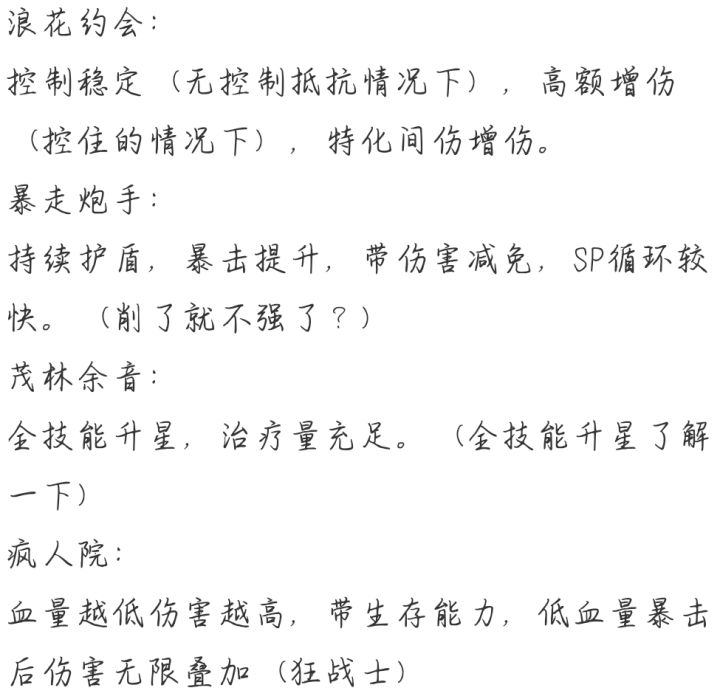 浪花约会:

控制稳定(无控制抵抗情况下),高额增伤(控住的情况下),特化间伤增伤。

暴走炮手:

持续护盾,暴击提升,带伤害减免,SP循环较快。(削了就不强了?)

茂林余音:

全技能升星,治疗量充足。(全技能升星了解一下)

疯人院:

血量越低伤害越高,带生存能力,低血量暴击后伤害无限叠加(狂战士)